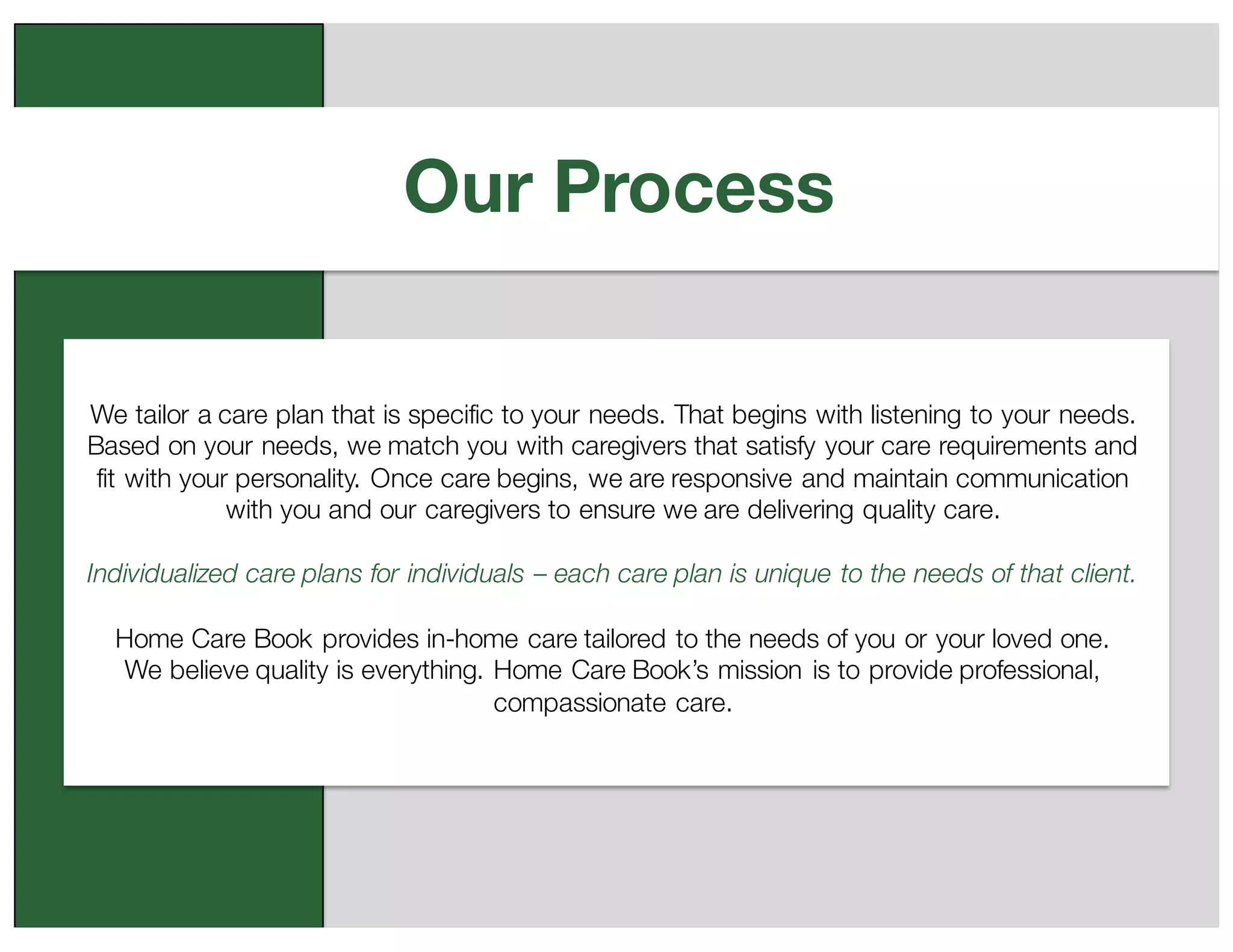 Our Process

We tailor a care plan that is specific to your needs. That begins with listening to your needs. Based on your needs, we match you with caregivers that satisfy your care requirements and fit with your personality. Once care begins, we are responsive and maintain communication with you and our caregivers to ensure we are delivering quality care.

Individualized care plans for individuals – each care plan is unique to the needs of that client.

Home Care Book provides in-home care tailored to the needs of you or your loved one. We believe quality is everything. Home Care Book's mission is to provide professional, compassionate care.